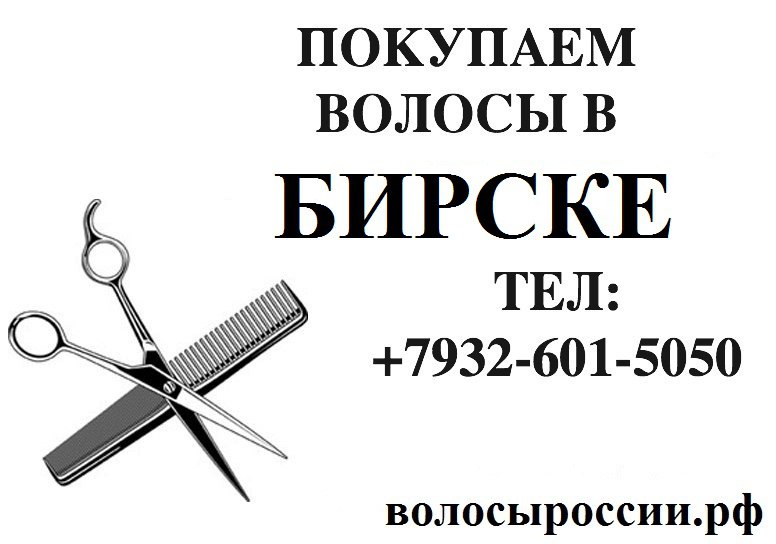 ПОКУПАЕМ ВОЛОСЫ В

БИРСКЕ

ТЕЛ:
+7932-601-5050

волосыроссии.рф